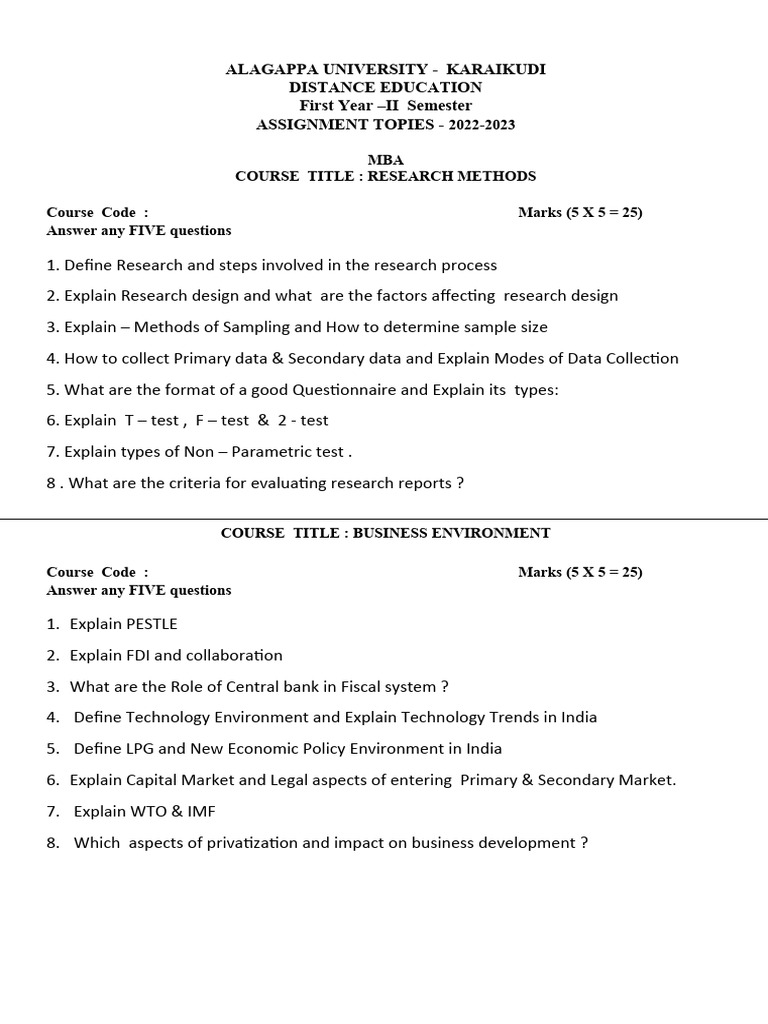 ALAGAPPA UNIVERSITY - KARAIKUDI
DISTANCE EDUCATION
First Year –II Semester
ASSIGNMENT TOPIES - 2022-2023

MBA
COURSE TITLE : RESEARCH METHODS

Course Code : Marks (5 X 5 = 25)
Answer any FIVE questions

1. Define Research and steps involved in the research process

2. Explain Research design and what are the factors affecting research design

3. Explain – Methods of Sampling and How to determine sample size

4. How to collect Primary data & Secondary data and Explain Modes of Data Collection

5. What are the format of a good Questionnaire and Explain its types:

6. Explain T – test , F – test & 2 - test

7. Explain types of Non – Parametric test .

8 . What are the criteria for evaluating research reports ?

COURSE TITLE : BUSINESS ENVIRONMENT

Course Code : Marks (5 X 5 = 25)
Answer any FIVE questions

1. Explain PESTLE

2. Explain FDI and collaboration

3. What are the Role of Central bank in Fiscal system ?

4. Define Technology Environment and Explain Technology Trends in India

5. Define LPG and New Economic Policy Environment in India

6. Explain Capital Market and Legal aspects of entering Primary & Secondary Market.

7. Explain WTO & IMF

8. Which aspects of privatization and impact on business development ?